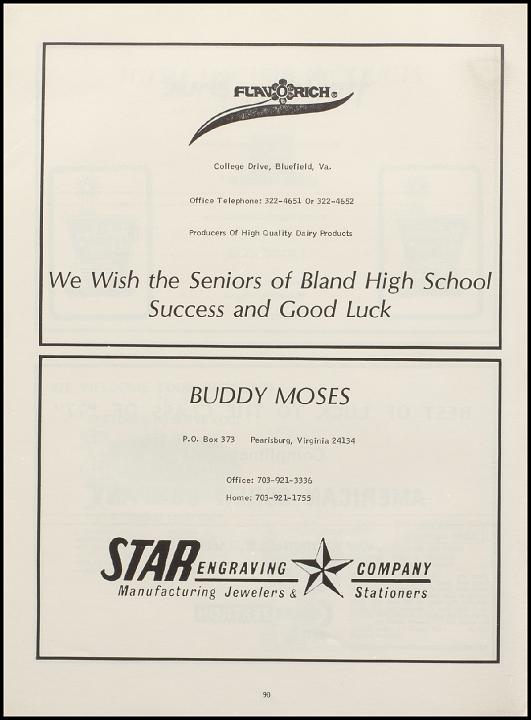 FLAV-O-RICH®

College Drive, Bluefield, Va.

Office Telephone: 322-4651 Or 322-4652

Producers Of High Quality Dairy Products

We Wish the Seniors of Bland High School Success and Good Luck

BUDDY MOSES

P.O. Box 373 Pearisburg, Virginia 24134

Office: 703-921-3336
Home: 703-921-1755

STAR ENGRAVING COMPANY
Manufacturing Jewelers & Stationers

90